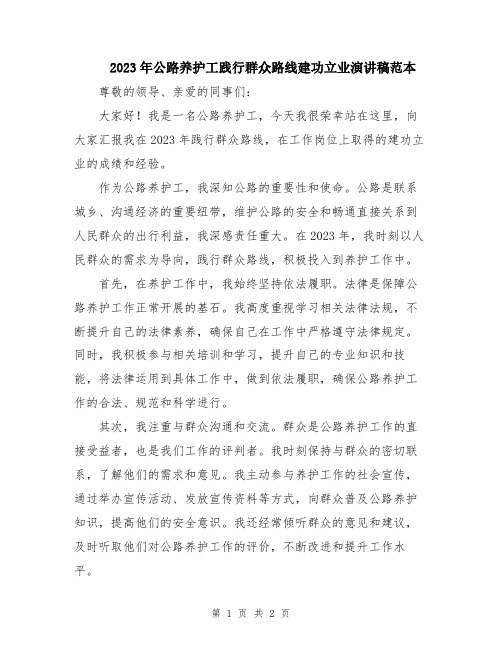 2023年公路养护工践行群众路线建功立业演讲稿范本

尊敬的领导、亲爱的同事们：

大家好！我是一名公路养护工，今天我很荣幸站在这里，向大家汇报我在2023年践行群众路线，在工作岗位上取得的建功立业的成绩和经验。

作为公路养护工，我深知公路的重要性和使命。公路是联系城乡、沟通经济的重要纽带，维护公路的安全和畅通直接关系到人民群众的出行利益，我深感责任重大。在2023年，我时刻以人民群众的需求为导向，践行群众路线，积极投入到养护工作中。

首先，在养护工作中，我始终坚持依法履职。法律是保障公路养护工作正常开展的基石。我高度重视学习相关法律法规，不断提升自己的法律素养，确保自己在工作中严格遵守法律规定。同时，我积极参与相关培训和学习，提升自己的专业知识和技能，将法律运用到具体工作中，做到依法履职，确保公路养护工作的合法、规范和科学进行。

其次，我注重与群众沟通和交流。群众是公路养护工作的直接受益者，也是我们工作的评判者。我时刻保持与群众的密切联系，了解他们的需求和意见。我主动参与养护工作的社会宣传，通过举办宣传活动、发放宣传资料等方式，向群众普及公路养护知识，提高他们的安全意识。我还经常倾听群众的意见和建议，及时听取他们对公路养护工作的评价，不断改进和提升工作水平。

第 1 页 共 2 页